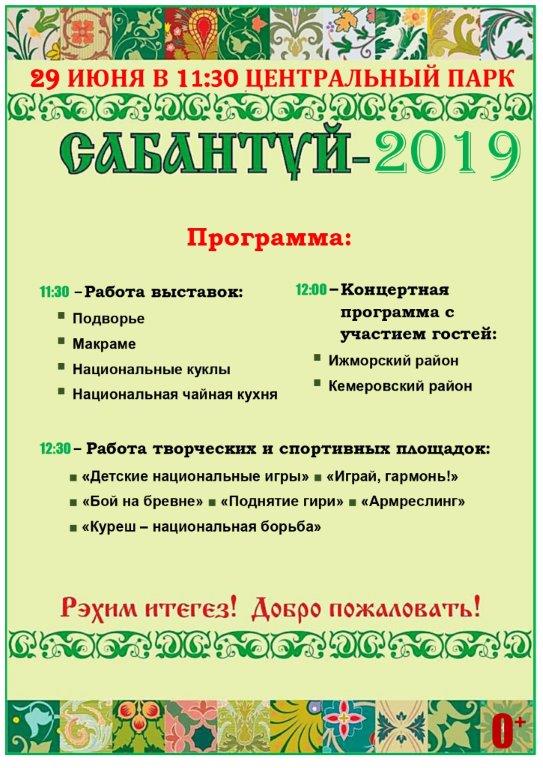 29 ИЮНЯ В 11:30 ЦЕНТРАЛЬНЫЙ ПАРК

САБАНТУЙ-2019

Программа:

11:30 – Работа выставок:
• Подворье
• Макраме
• Национальные куклы
• Национальная чайная кухня

12:00 – Концертная программа с участием гостей:
• Ижморский район
• Кемеровский район

12:30 – Работа творческих и спортивных площадок:
• «Детские национальные игры» • «Играй, гармонь!»
• «Бой на бревне» • «Поднятие гири» • «Армреслинг»
• «Куреш – национальная борьба»

Рэхим итегез! Добро пожаловать!

0+